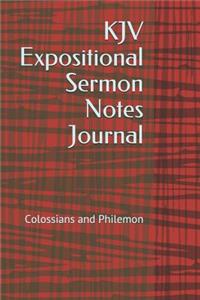 KJV
Expositional
Sermon
Notes
Journal

Colossians and Philemon